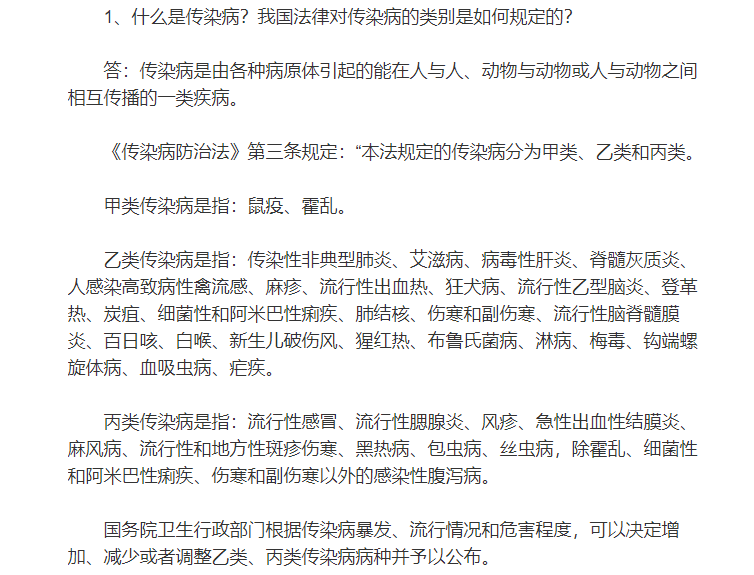 1、什么是传染病？我国法律对传染病的类别是如何规定的？

答：传染病是由各种病原体引起的能在人与人、动物与动物或人与动物之间相互传播的一类疾病。

《传染病防治法》第三条规定：“本法规定的传染病分为甲类、乙类和丙类。

甲类传染病是指：鼠疫、霍乱。

乙类传染病是指：传染性非典型肺炎、艾滋病、病毒性肝炎、脊髓灰质炎、人感染高致病性禽流感、麻疹、流行性出血热、狂犬病、流行性乙型脑炎、登革热、炭疽、细菌性和阿米巴性痢疾、肺结核、伤寒和副伤寒、流行性脑脊髓膜炎、百日咳、白喉、新生儿破伤风、猩红热、布鲁氏菌病、淋病、梅毒、钩端螺旋体病、血吸虫病、疟疾。

丙类传染病是指：流行性感冒、流行性腮腺炎、风疹、急性出血性结膜炎、麻风病、流行性和地方性斑疹伤寒、黑热病、包虫病、丝虫病，除霍乱、细菌性和阿米巴性痢疾、伤寒和副伤寒以外的感染性腹泻病。

国务院卫生行政部门根据传染病暴发、流行情况和危害程度，可以决定增加、减少或者调整乙类、丙类传染病病种并予以公布。